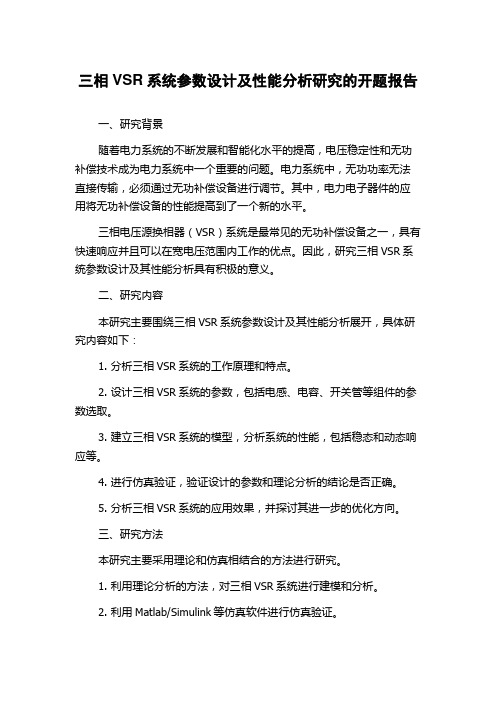 三相 VSR 系统参数设计及性能分析研究的开题报告

一、研究背景

随着电力系统的不断发展和智能化水平的提高，电压稳定性和无功补偿技术成为电力系统中一个重要的问题。电力系统中，无功功率无法直接传输，必须通过无功补偿设备进行调节。其中，电力电子器件的应用将无功补偿设备的性能提高到了一个新的水平。

三相电压源换相器（VSR）系统是最常见的无功补偿设备之一，具有快速响应并且可以在宽电压范围内工作的优点。因此，研究三相 VSR 系统参数设计及其性能分析具有积极的意义。

二、研究内容

本研究主要围绕三相 VSR 系统参数设计及其性能分析展开，具体研究内容如下：

1. 分析三相 VSR 系统的工作原理和特点。

2. 设计三相 VSR 系统的参数，包括电感、电容、开关管等组件的参数选取。

3. 建立三相 VSR 系统的模型，分析系统的性能，包括稳态和动态响应等。

4. 进行仿真验证，验证设计的参数和理论分析的结论是否正确。

5. 分析三相 VSR 系统的应用效果，并探讨其进一步的优化方向。

三、研究方法

本研究主要采用理论和仿真相结合的方法进行研究。

1. 利用理论分析的方法，对三相 VSR 系统进行建模和分析。

2. 利用 Matlab/Simulink 等仿真软件进行仿真验证。